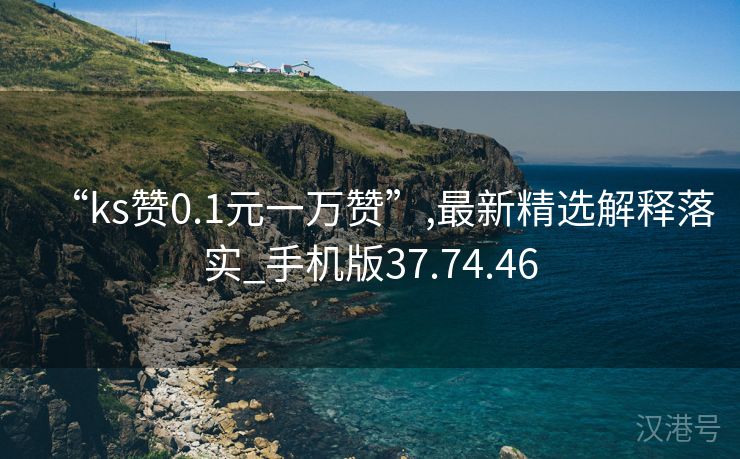 “ks赞0.1元一万赞”,最新精选解释落实_手机版37.74.46

汉港号